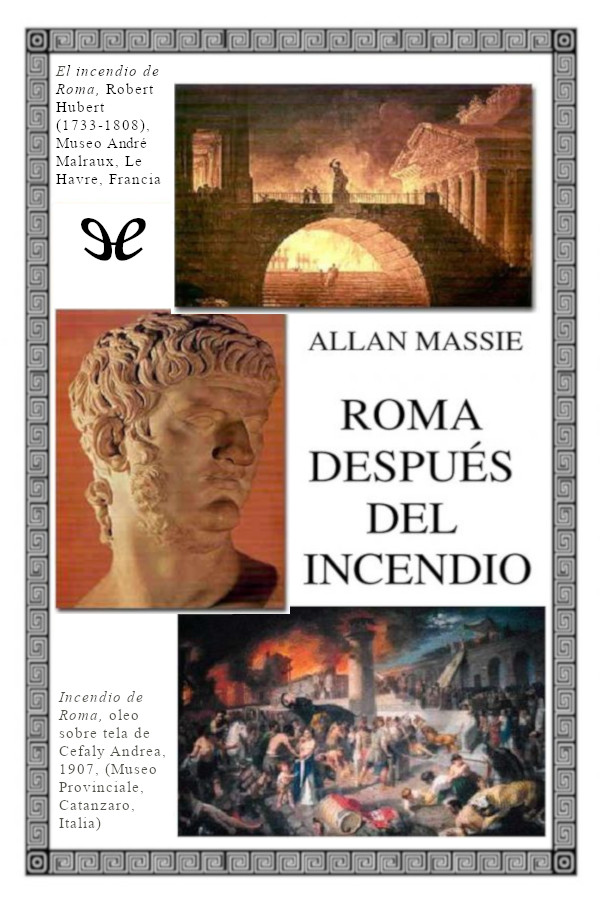 El incendio de Roma, Robert Hubert (1733-1808), Museo André Malraux, Le Havre, Francia

ALLAN MASSIE

ROMA DESPUÉS DEL INCENDIO

Incendio de Roma, oleo sobre tela de Cefaly Andrea, 1907, (Museo Provinciale, Catanzaro, Italia)